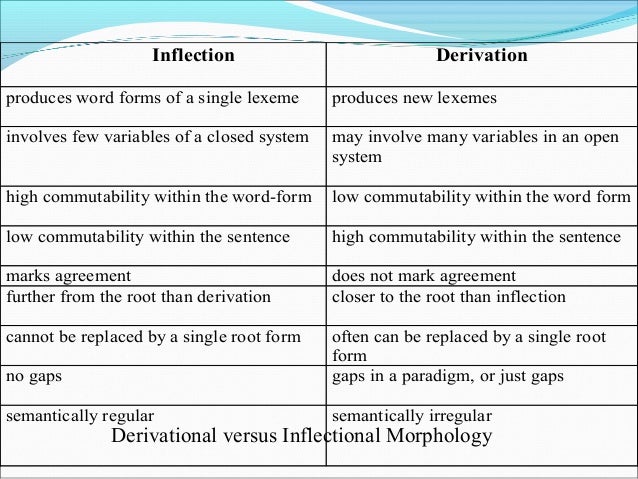 | Inflection | Derivation |
|---|---|
| produces word forms of a single lexeme | produces new lexemes |
| involves few variables of a closed system | may involve many variables in an open system |
| high commutability within the word-form | low commutability within the word form |
| low commutability within the sentence | high commutability within the sentence |
| marks agreement | does not mark agreement |
| further from the root than derivation | closer to the root than inflection |
| cannot be replaced by a single root form | often can be replaced by a single root form |
| no gaps | gaps in a paradigm, or just gaps |
| semantically regular | semantically irregular |

Derivational versus Inflectional Morphology